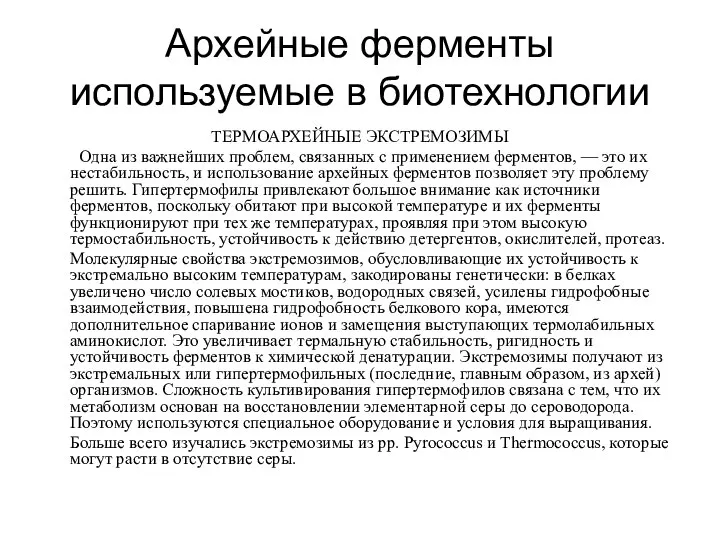 Архейные ферменты используемые в биотехнологии

ТЕРМОАРХЕЙНЫЕ ЭКСТРЕМОЗИМЫ

Одна из важнейших проблем, связанных с применением ферментов, — это их нестабильность, и использование архейных ферментов позволяет эту проблему решить. Гипертермофилы привлекают большое внимание как источники ферментов, поскольку обитают при высокой температуре и их ферменты функционируют при тех же температурах, проявляя при этом высокую термостабильность, устойчивость к действию детергентов, окислителей, протеаз.

Молекулярные свойства экстремозимов, обусловливающие их устойчивость к экстремально высоким температурам, закодированы генетически: в белках увеличено число солевых мостиков, водородных связей, усилены гидрофобные взаимодействия, повышена гидрофобность белкового кора, имеются дополнительное спаривание ионов и замещения выступающих термолабильных аминокислот. Это увеличивает термальную стабильность, ригидность и устойчивость ферментов к химической денатурации. Экстремозимы получают из экстремальных или гипертермофильных (последние, главным образом, из архей) организмов. Сложность культивирования гипертермофилов связана с тем, что их метаболизм основан на восстановлении элементарной серы до сероводорода. Поэтому используются специальное оборудование и условия для выращивания.

Больше всего изучались экстремозимы из рр. Pyrococcus и Thermococcus, которые могут расти в отсутствие серы.